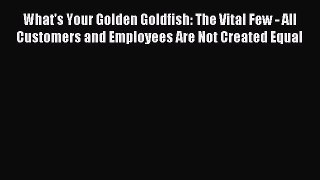 What's Your Golden Goldfish: The Vital Few - All Customers and Employees Are Not Created Equal